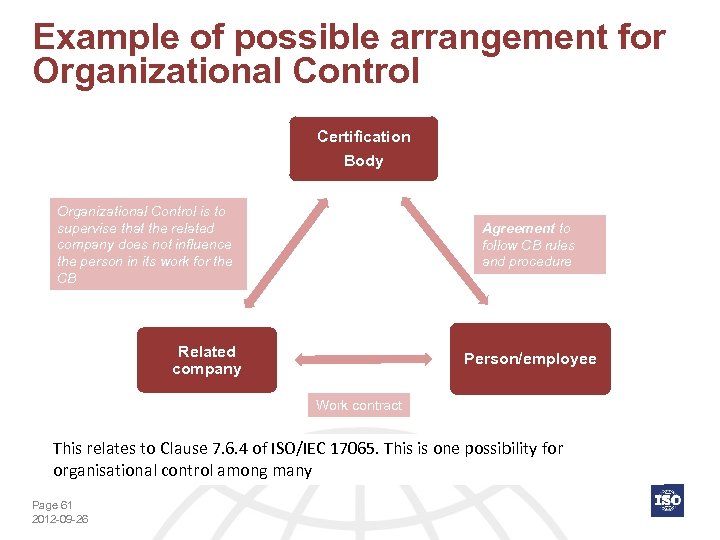 Example of possible arrangement for Organizational Control

Certification Body

Organizational Control is to supervise that the related company does not influence the person in its work for the CB

Agreement to follow CB rules and procedure

Related company

Person/employee

Work contract

This relates to Clause 7.6.4 of ISO/IEC 17065. This is one possibility for organisational control among many

Page 61
2012-09-26

ISO